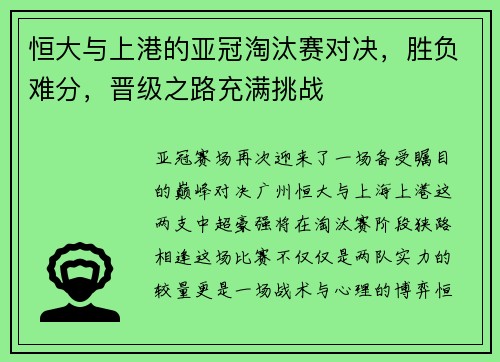 恒大与上港的亚冠淘汰赛对决，胜负难分，晋级之路充满挑战

亚冠赛场再次迎来了一场备受瞩目的巅峰对决广州恒大与上海上港这两支中超豪强将在淘汰赛阶段狭路相逢这场比赛不仅仅是两队实力的较量更是一场战术与心理的博弈恒